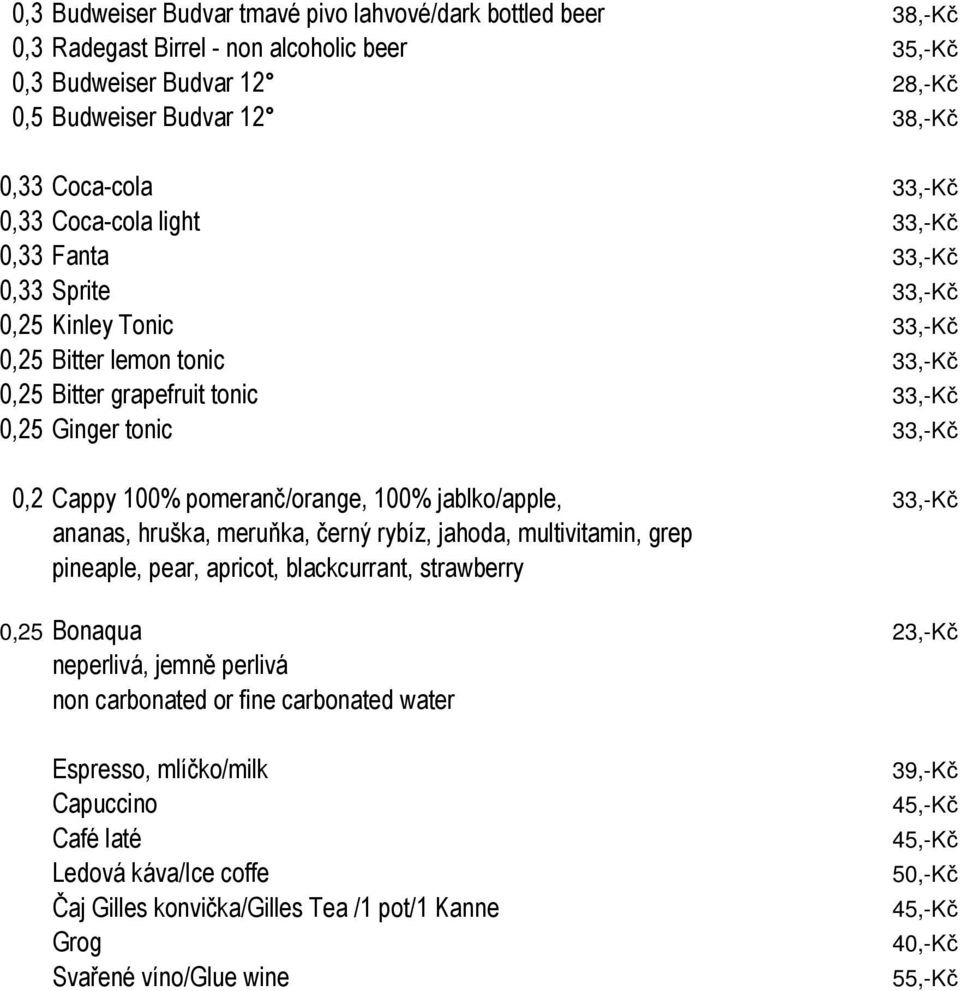 0,3 Budweiser Budvar tmavé pivo lahvové/dark bottled beer 38,-Kč
0,3 Radegast Birrel - non alcoholic beer 35,-Kč
0,3 Budweiser Budvar 12° 28,-Kč
0,5 Budweiser Budvar 12° 38,-Kč

0,33 Coca-cola 33,-Kč
0,33 Coca-cola light 33,-Kč
0,33 Fanta 33,-Kč
0,33 Sprite 33,-Kč
0,25 Kinley Tonic 33,-Kč
0,25 Bitter lemon tonic 33,-Kč
0,25 Bitter grapefruit tonic 33,-Kč
0,25 Ginger tonic 33,-Kč

0,2 Cappy 100% pomeranč/orange, 100% jablko/apple, 33,-Kč
ananas, hruška, meruňka, černý rybíz, jahoda, multivitamin, grep
pineaple, pear, apricot, blackcurrant, strawberry

0,25 Bonaqua 23,-Kč
neperlivá, jemně perlivá
non carbonated or fine carbonated water

Espresso, mlíčko/milk 39,-Kč
Capuccino 45,-Kč
Café laté 45,-Kč
Ledová káva/Ice coffe 50,-Kč
Čaj Gilles konvička/Gilles Tea /1 pot/1 Kanne 45,-Kč
Grog 40,-Kč
Svařené víno/Glue wine 55,-Kč